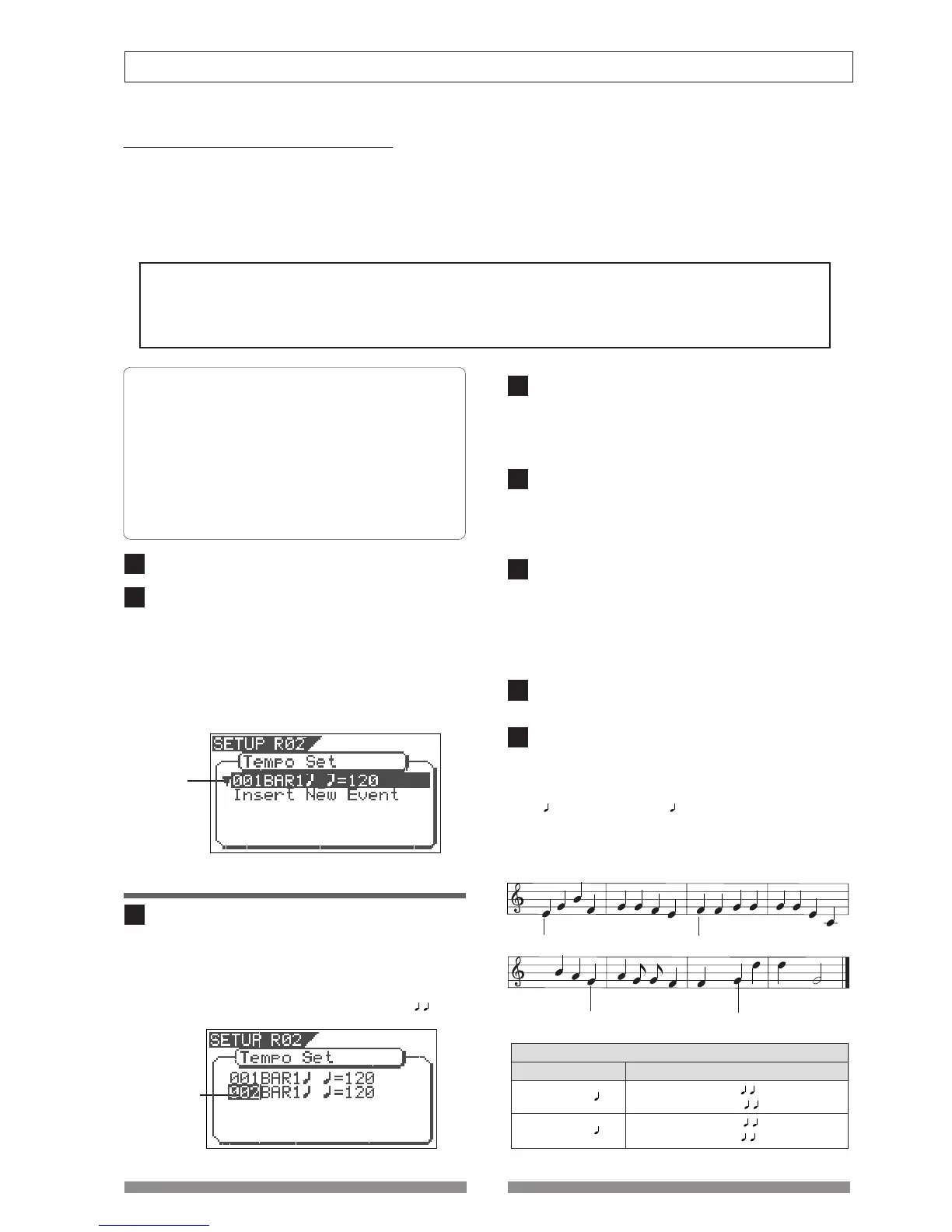 SETUP R02
Tempo Set
001BAR1♩ ♩=120
Insert New Event

SETUP R02
Tempo Set
001BAR1♩ ♩=120
002BAR1♩ ♩=120